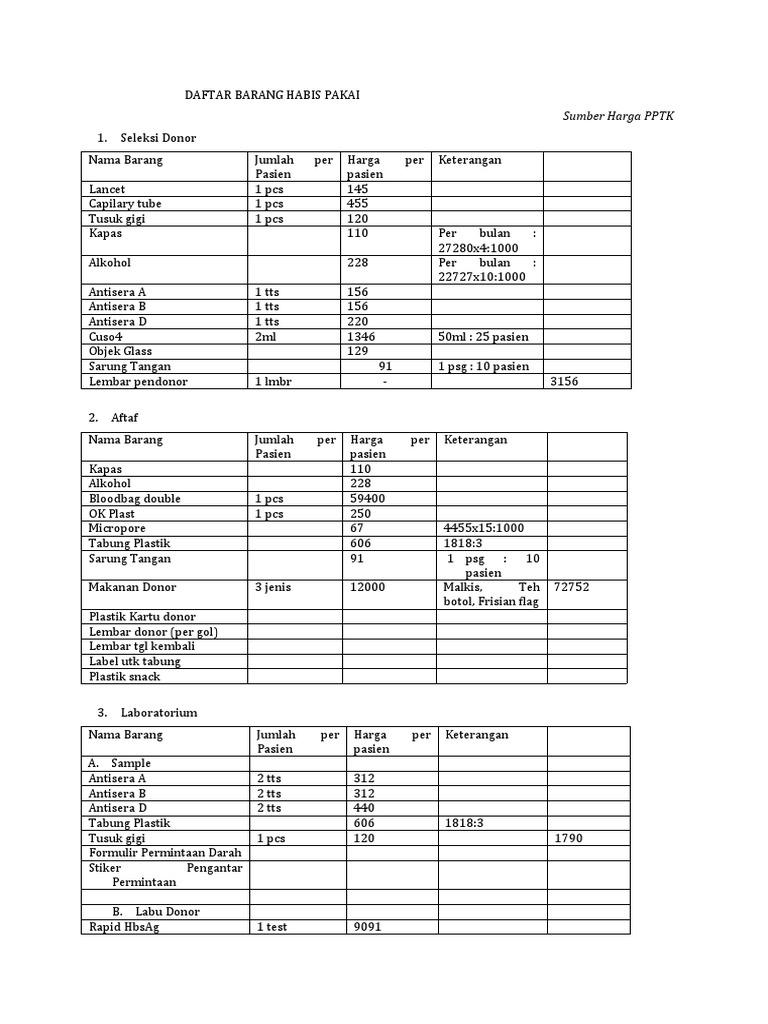 DAFTAR BARANG HABIS PAKAI

Sumber Harga PPTK

1. Seleksi Donor

| Nama Barang | Jumlah per Pasien | Harga per pasien | Keterangan | |
|---|---|---|---|---|
| Lancet | 1 pcs | 145 | | |
| Capilary tube | 1 pcs | 455 | | |
| Tusuk gigi | 1 pcs | 120 | | |
| Kapas | | 110 | Per bulan : 27280x4:1000 | |
| Alkohol | | 228 | Per bulan : 22727x10:1000 | |
| Antisera A | 1 tts | 156 | | |
| Antisera B | 1 tts | 156 | | |
| Antisera D | 1 tts | 220 | | |
| Cuso4 | 2ml | 1346 | 50ml : 25 pasien | |
| Objek Glass | | 129 | | |
| Sarung Tangan | | 91 | 1 psg : 10 pasien | |
| Lembar pendonor | 1 lmbr | - | | 3156 |

2. Aftaf

| Nama Barang | Jumlah per Pasien | Harga per pasien | Keterangan | |
|---|---|---|---|---|
| Kapas | | 110 | | |
| Alkohol | | 228 | | |
| Bloodbag double | 1 pcs | 59400 | | |
| OK Plast | 1 pcs | 250 | | |
| Micropore | | 67 | 4455x15:1000 | |
| Tabung Plastik | | 606 | 1818:3 | |
| Sarung Tangan | | 91 | 1 psg : 10 pasien | |
| Makanan Donor | 3 jenis | 12000 | Malkis, Teh botol, Frisian flag | 72752 |
| Plastik Kartu donor | | | | |
| Lembar donor (per gol) | | | | |
| Lembar tgl kembali | | | | |
| Label utk tabung | | | | |
| Plastik snack | | | | |

3. Laboratorium

| Nama Barang | Jumlah per Pasien | Harga per pasien | Keterangan | |
|---|---|---|---|---|
| A. Sample | | | | |
| Antisera A | 2 tts | 312 | | |
| Antisera B | 2 tts | 312 | | |
| Antisera D | 2 tts | 440 | | |
| Tabung Plastik | | 606 | 1818:3 | |
| Tusuk gigi | 1 pcs | 120 | | 1790 |
| Formulir Permintaan Darah | | | | |
| Stiker Pengantar Permintaan | | | | |
| | | | | |
| B. Labu Donor | | | | |
| Rapid HbsAg | 1 test | 9091 | | |